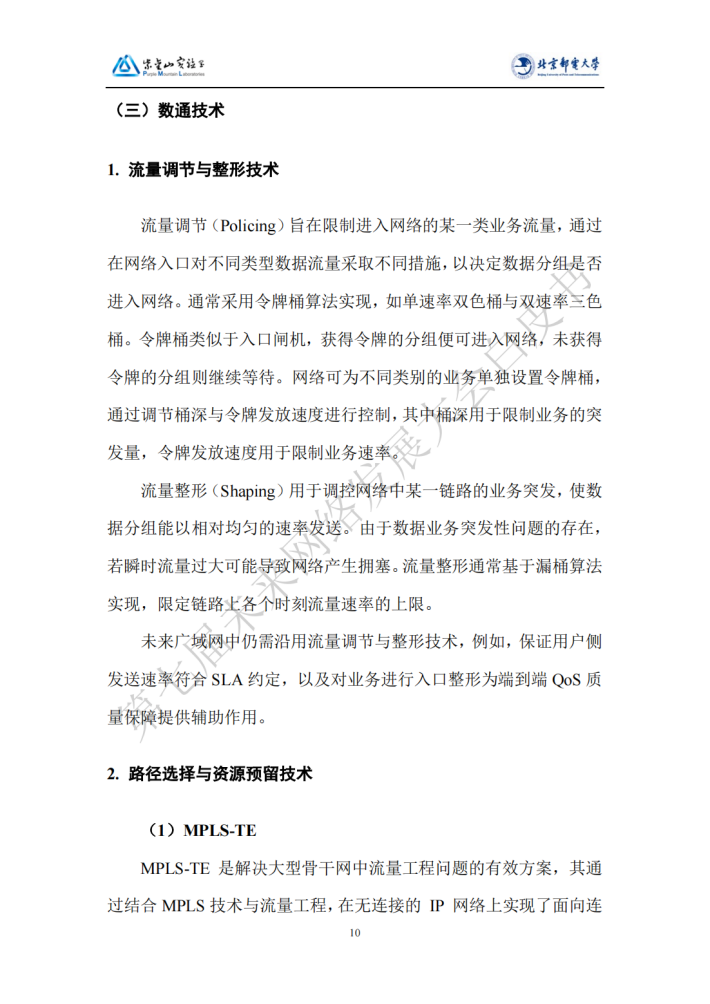 紫金山实验室 Purple Mountain Laboratories

北京邮电大学

（三）数通技术

1. 流量调节与整形技术

流量调节（Policing）旨在限制进入网络的某一类业务流量，通过在网络入口对不同类型数据流量采取不同措施，以决定数据分组是否进入网络。通常采用令牌桶算法实现，如单速率双色桶与双速率三色桶。令牌桶类似于入口闸机，获得令牌的分组便可进入网络，未获得令牌的分组则继续等待。网络可为不同类别的业务单独设置令牌桶，通过调节桶深与令牌发放速度进行控制，其中桶深用于限制业务的突发量，令牌发放速度用于限制业务速率。

流量整形（Shaping）用于调控网络中某一链路的业务突发，使数据分组能以相对均匀的速率发送。由于数据业务突发性问题的存在，若瞬时流量过大可能导致网络产生拥塞。流量整形通常基于漏桶算法实现，限定链路上各个时刻流量速率的上限。

未来广域网中仍需沿用流量调节与整形技术，例如，保证用户侧发送速率符合 SLA 约定，以及对业务进行入口整形为端到端 QoS 质量保障提供辅助作用。

2. 路径选择与资源预留技术

（1）MPLS-TE

MPLS-TE 是解决大型骨干网中流量工程问题的有效方案，其通过结合 MPLS 技术与流量工程，在无连接的 IP 网络上实现了面向连

10

第七届未来网络发展大会白皮书